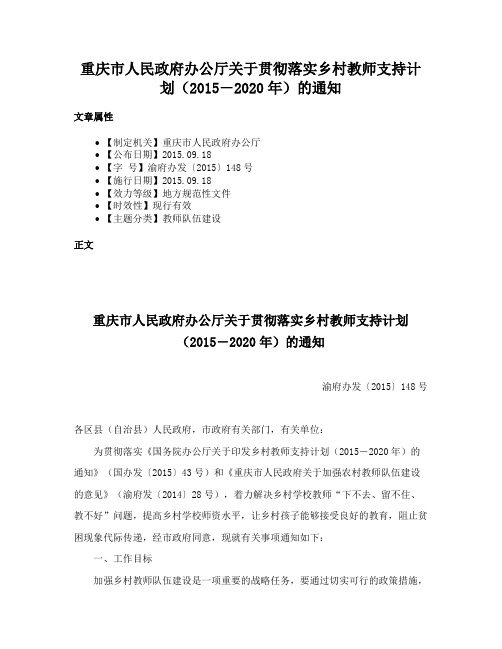 重庆市人民政府办公厅关于贯彻落实乡村教师支持计划（2015－2020年）的通知

文章属性

• 【制定机关】重庆市人民政府办公厅
• 【公布日期】2015.09.18
• 【字　号】渝府办发〔2015〕148号
• 【施行日期】2015.09.18
• 【效力等级】地方规范性文件
• 【时效性】现行有效
• 【主题分类】教师队伍建设

正文

重庆市人民政府办公厅关于贯彻落实乡村教师支持计划（2015－2020年）的通知

渝府办发〔2015〕148号

各区县（自治县）人民政府，市政府有关部门，有关单位：

为贯彻落实《国务院办公厅关于印发乡村教师支持计划（2015－2020年）的通知》（国办发〔2015〕43号）和《重庆市人民政府关于加强农村教师队伍建设的意见》（渝府发〔2014〕28号），着力解决乡村学校教师“下不去、留不住、教不好”问题，提高乡村学校师资水平，让乡村孩子能够接受良好的教育，阻止贫困现象代际传递，经市政府同意，现就有关事项通知如下：

一、工作目标

加强乡村教师队伍建设是一项重要的战略任务，要通过切实可行的政策措施，